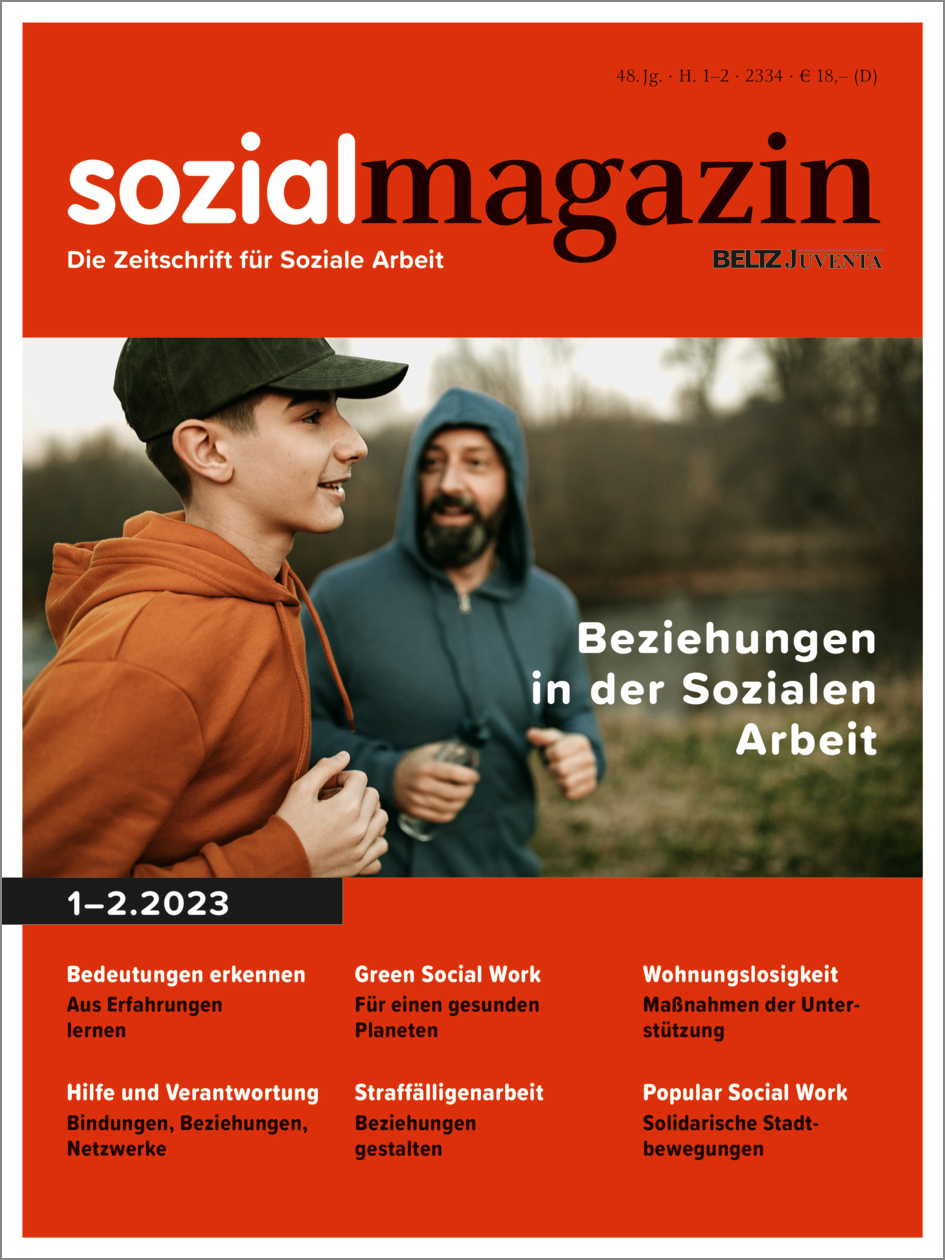 48. Jg. · H. 1–2 · 2334 · € 18,– (D)

sozialmagazin

Die Zeitschrift für Soziale Arbeit

BELTZ JUVENTA

Beziehungen in der Sozialen Arbeit

1–2.2023

Bedeutungen erkennen
Aus Erfahrungen lernen

Hilfe und Verantwortung
Bindungen, Beziehungen, Netzwerke

Green Social Work
Für einen gesunden Planeten

Straffälligenarbeit
Beziehungen gestalten

Wohnungslosigkeit
Maßnahmen der Unterstützung

Popular Social Work
Solidarische Stadtbewegungen